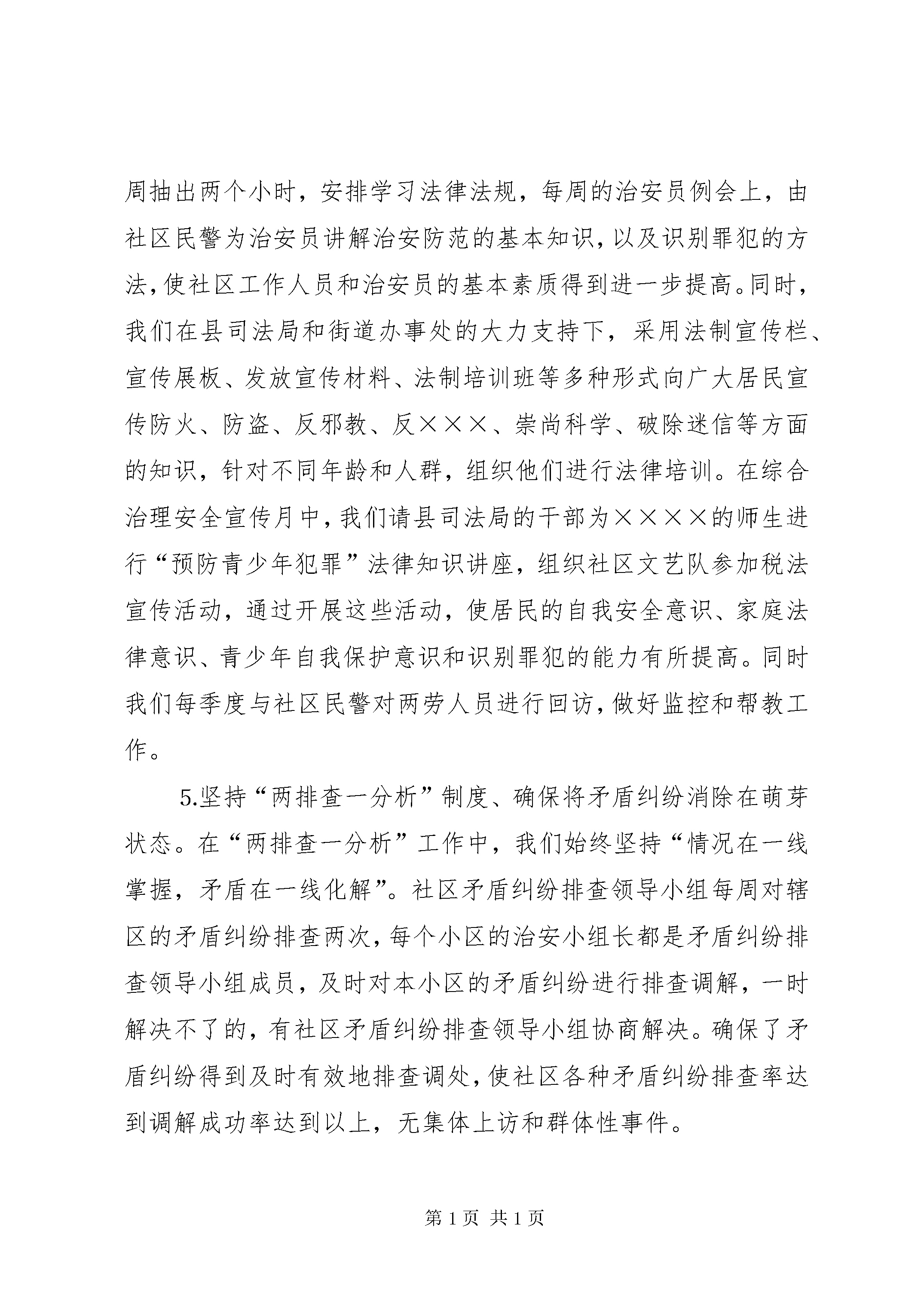 周抽出两个小时，安排学习法律法规，每周的治安员例会上，由社区民警为治安员讲解治安防范的基本知识，以及识别罪犯的方法，使社区工作人员和治安员的基本素质得到进一步提高。同时，我们在县司法局和街道办事处的大力支持下，采用法制宣传栏、宣传展板、发放宣传材料、法制培训班等多种形式向广大居民宣传防火、防盗、反邪教、反×××、崇尚科学、破除迷信等方面的知识，针对不同年龄和人群，组织他们进行法律培训。在综合治理安全宣传月中，我们请县司法局的干部为××××的师生进行“预防青少年犯罪”法律知识讲座，组织社区文艺队参加税法宣传活动，通过开展这些活动，使居民的自我安全意识、家庭法律意识、青少年自我保护意识和识别罪犯的能力有所提高。同时我们每季度与社区民警对两劳人员进行回访，做好监控和帮教工作。

5.坚持“两排查一分析”制度、确保将矛盾纠纷消除在萌芽状态。在“两排查一分析”工作中，我们始终坚持“情况在一线掌握，矛盾在一线化解”。社区矛盾纠纷排查领导小组每周对辖区的矛盾纠纷排查两次，每个小区的治安小组长都是矛盾纠纷排查领导小组成员，及时对本小区的矛盾纠纷进行排查调解，一时解决不了的，有社区矛盾纠纷排查领导小组协商解决。确保了矛盾纠纷得到及时有效地排查调处，使社区各种矛盾纠纷排查率达到调解成功率达到以上，无集体上访和群体性事件。

第1页 共1页